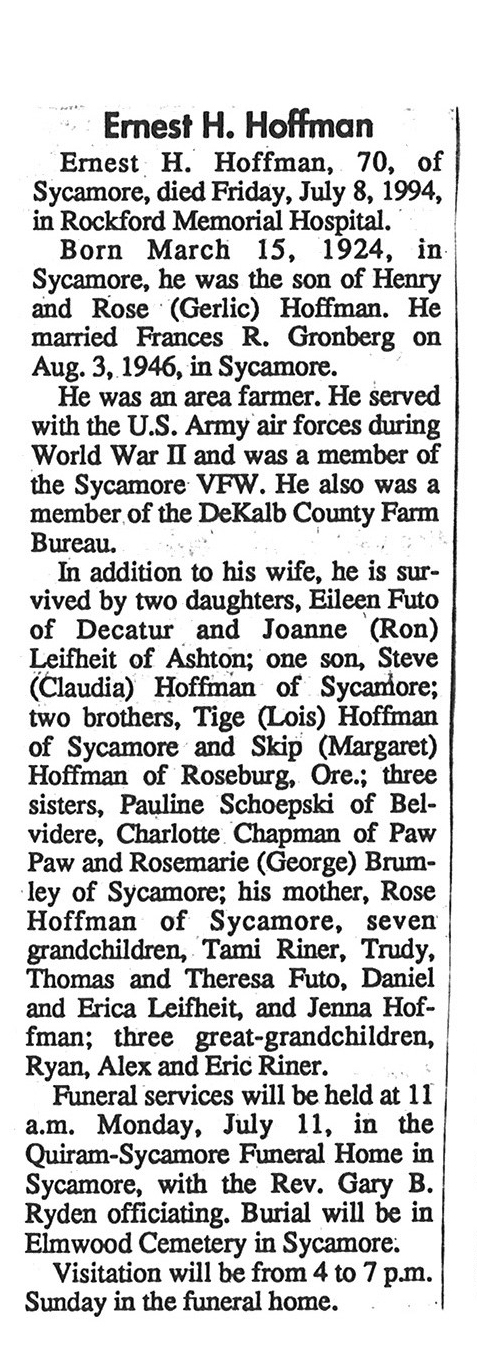 Ernest H. Hoffman

Ernest H. Hoffman, 70, of Sycamore, died Friday, July 8, 1994, in Rockford Memorial Hospital.

Born March 15, 1924, in Sycamore, he was the son of Henry and Rose (Gerlic) Hoffman. He married Frances R. Gronberg on Aug. 3, 1946, in Sycamore.

He was an area farmer. He served with the U.S. Army air forces during World War II and was a member of the Sycamore VFW. He also was a member of the DeKalb County Farm Bureau.

In addition to his wife, he is survived by two daughters, Eileen Futo of Decatur and Joanne (Ron) Leifheit of Ashton; one son, Steve (Claudia) Hoffman of Sycamore; two brothers, Tige (Lois) Hoffman of Sycamore and Skip (Margaret) Hoffman of Roseburg, Ore.; three sisters, Pauline Schoepski of Belvidere, Charlotte Chapman of Paw Paw and Rosemarie (George) Brumley of Sycamore; his mother, Rose Hoffman of Sycamore, seven grandchildren, Tami Riner, Trudy, Thomas and Theresa Futo, Daniel and Erica Leifheit, and Jenna Hoffman; three great-grandchildren, Ryan, Alex and Eric Riner.

Funeral services will be held at 11 a.m. Monday, July 11, in the Quiram-Sycamore Funeral Home in Sycamore, with the Rev. Gary B. Ryden officiating. Burial will be in Elmwood Cemetery in Sycamore.

Visitation will be from 4 to 7 p.m. Sunday in the funeral home.